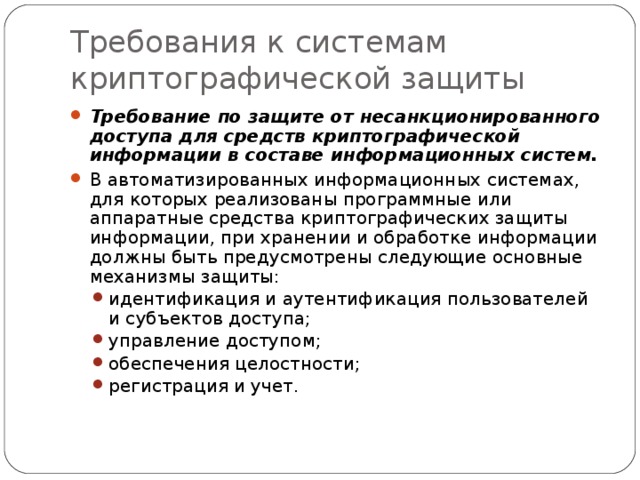 Требования к системам криптографической защиты

Требование по защите от несанкционированного доступа для средств криптографической информации в составе информационных систем.

В автоматизированных информационных системах, для которых реализованы программные или аппаратные средства криптографических защиты информации, при хранении и обработке информации должны быть предусмотрены следующие основные механизмы защиты:

идентификация и аутентификация пользователей и субъектов доступа;

управление доступом;

обеспечения целостности;

регистрация и учет.